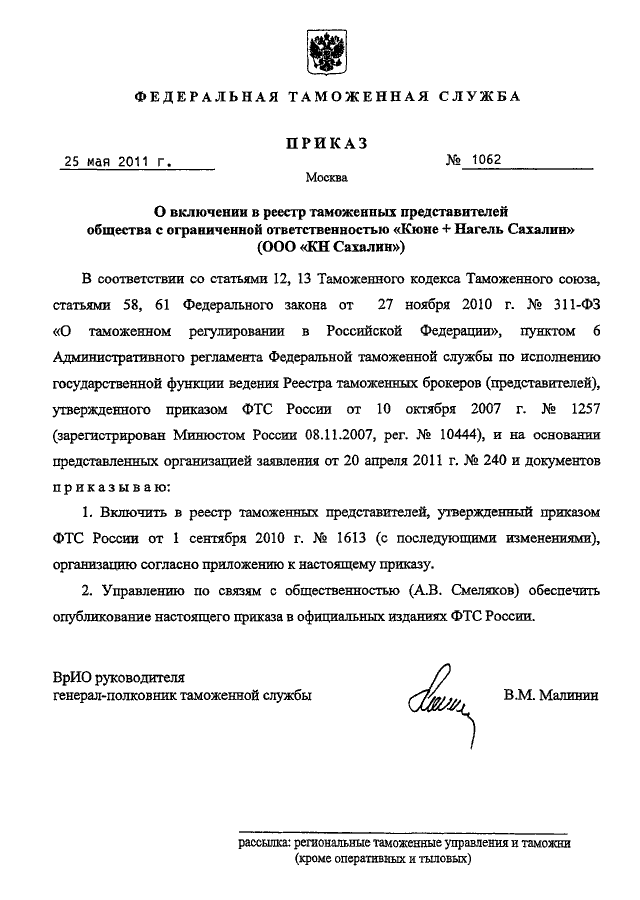 ФЕДЕРАЛЬНАЯ ТАМОЖЕННАЯ СЛУЖБА

ПРИКАЗ

25 мая 2011 г.

№ 1062

Москва

О включении в реестр таможенных представителей общества с ограниченной ответственностью «Кюне + Нагель Сахалин» (ООО «КН Сахалин»)

В соответствии со статьями 12, 13 Таможенного кодекса Таможенного союза, статьями 58, 61 Федерального закона от 27 ноября 2010 г. № 311-ФЗ «О таможенном регулировании в Российской Федерации», пунктом 6 Административного регламента Федеральной таможенной службы по исполнению государственной функции ведения Реестра таможенных брокеров (представителей), утвержденного приказом ФТС России от 10 октября 2007 г. № 1257 (зарегистрирован Минюстом России 08.11.2007, рег. № 10444), и на основании представленных организацией заявления от 20 апреля 2011 г. № 240 и документов приказываю:

1. Включить в реестр таможенных представителей, утвержденный приказом ФТС России от 1 сентября 2010 г. № 1613 (с последующими изменениями), организацию согласно приложению к настоящему приказу.

2. Управлению по связям с общественностью (А.В. Смеляков) обеспечить опубликование настоящего приказа в официальных изданиях ФТС России.

ВрИО руководителя
генерал-полковник таможенной службы

В.М. Малинин

рассылка: региональные таможенные управления и таможни (кроме оперативных и тыловых)